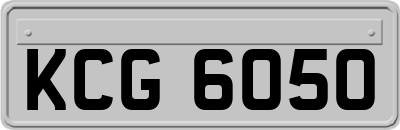 KCG 6050